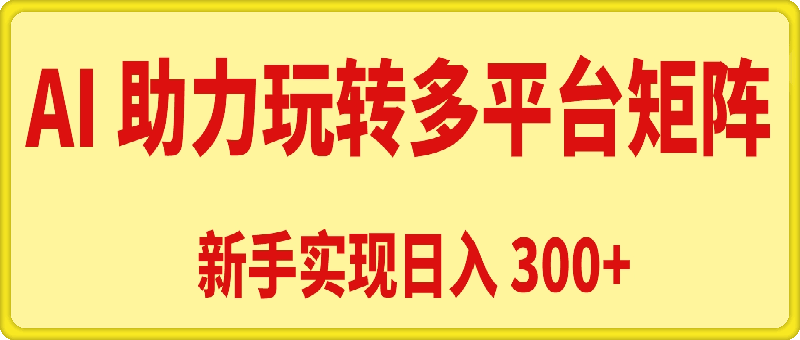 AI 助力玩转多平台矩阵

新手实现日入 300+